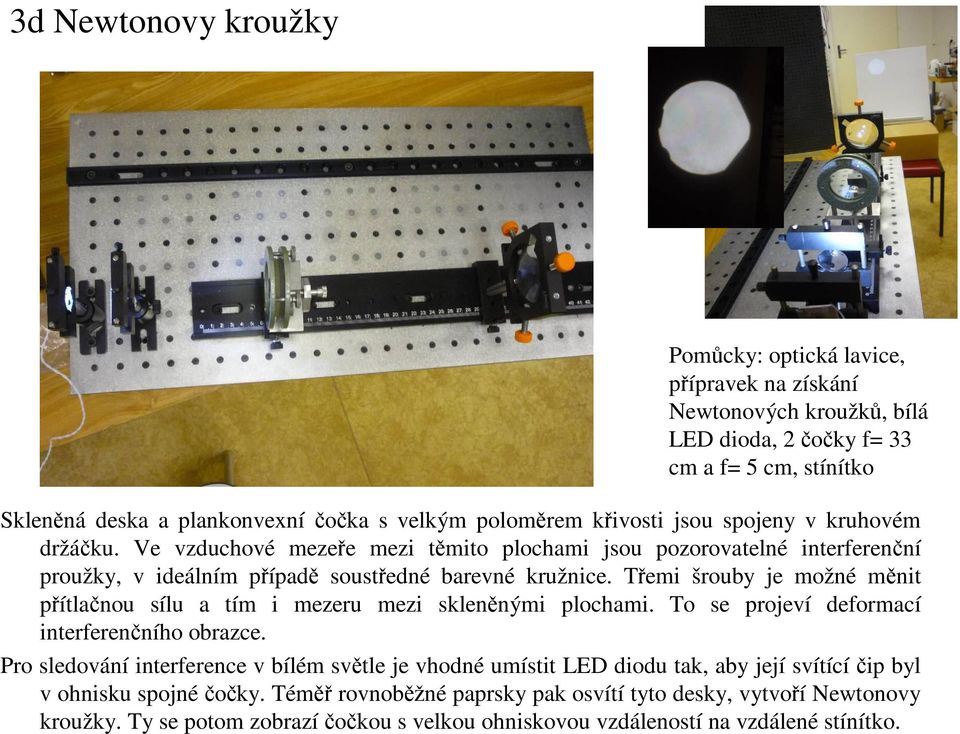 3d Newtonovy kroužky

Pomůcky: optická lavice, přípravek na získání Newtonových kroužků, bílá LED dioda, 2 čočky f= 33 cm a f= 5 cm, stínítko

Skleněná deska a plankonvexní čočka s velkým poloměrem křivosti jsou spojeny v kruhovém držáčku. Ve vzduchové mezeře mezi těmito plochami jsou pozorovatelné interferenční proužky, v ideálním případě soustředné barevné kružnice. Třemi šrouby je možné měnit přítlačnou sílu a tím i mezeru mezi skleněnými plochami. To se projeví deformací interferenčního obrazce.

Pro sledování interference v bílém světle je vhodné umístit LED diodu tak, aby její svítící čip byl v ohnisku spojné čočky. Téměř rovnoběžné paprsky pak osvítí tyto desky, vytvoří Newtonovy kroužky. Ty se potom zobrazí čočkou s velkou ohniskovou vzdáleností na vzdálené stínítko.